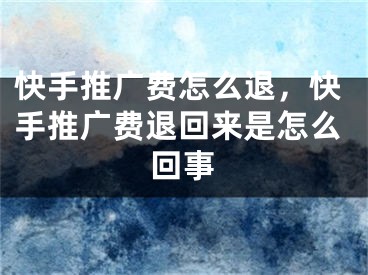 快手推广费怎么退，快手推广费退回来是怎么回事